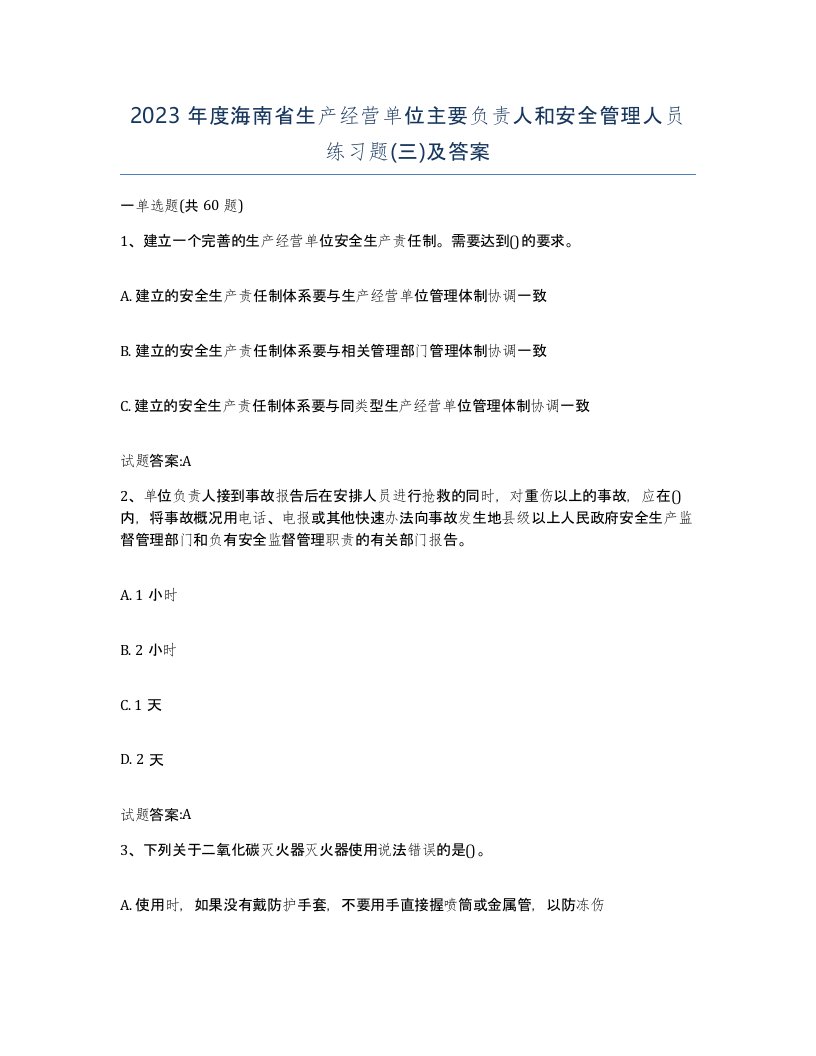 2023 年度海南省生产经营单位主要负责人和安全管理人员练习题(三)及答案

一单选题(共 60 题)

1、建立一个完善的生产经营单位安全生产责任制。需要达到()的要求。

A. 建立的安全生产责任制体系要与生产经营单位管理体制协调一致

B. 建立的安全生产责任制体系要与相关管理部门管理体制协调一致

C. 建立的安全生产责任制体系要与同类型生产经营单位管理体制协调一致

试题答案:A

2、单位负责人接到事故报告后在安排人员进行抢救的同时，对重伤以上的事故，应在()内，将事故概况用电话、电报或其他快速办法向事故发生地县级以上人民政府安全生产监督管理部门和负有安全监督管理职责的有关部门报告。

A. 1 小时

B. 2 小时

C. 1 天

D. 2 天

试题答案:A

3、下列关于二氧化碳灭火器灭火器使用说法错误的是()。

A. 使用时，如果没有戴防护手套，不要用手直接握喷筒或金属管，以防冻伤